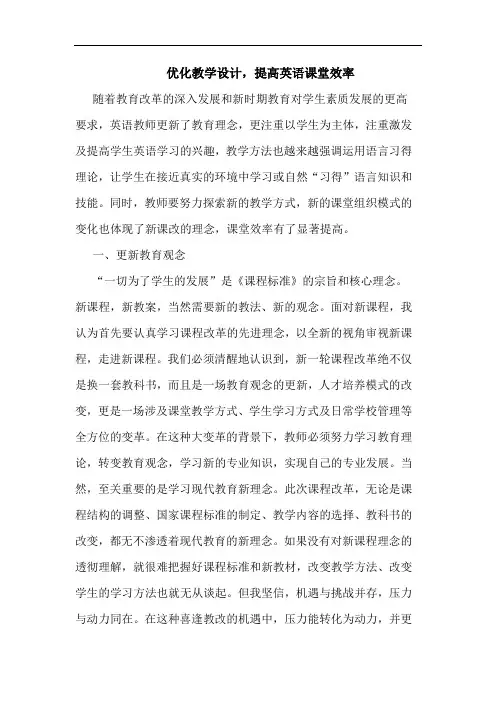 优化教学设计，提高英语课堂效率

随着教育改革的深入发展和新时期教育对学生素质发展的更高要求，英语教师更新了教育理念，更注重以学生为主体，注重激发及提高学生英语学习的兴趣，教学方法也越来越强调运用语言习得理论，让学生在接近真实的环境中学习或自然“习得”语言知识和技能。同时，教师要努力探索新的教学方式，新的课堂组织模式的变化也体现了新课改的理念，课堂效率有了显著提高。

一、更新教育观念

“一切为了学生的发展”是《课程标准》的宗旨和核心理念。新课程，新教案，当然需要新的教法、新的观念。面对新课程，我认为首先要认真学习课程改革的先进理念，以全新的视角审视新课程，走进新课程。我们必须清醒地认识到，新一轮课程改革绝不仅是换一套教科书，而且是一场教育观念的更新，人才培养模式的改变，更是一场涉及课堂教学方式、学生学习方式及日常学校管理等全方位的变革。在这种大变革的背景下，教师必须努力学习教育理论，转变教育观念，学习新的专业知识，实现自己的专业发展。当然，至关重要的是学习现代教育新理念。此次课程改革，无论是课程结构的调整、国家课程标准的制定、教学内容的选择、教科书的改变，都无不渗透着现代教育的新理念。如果没有对新课程理念的透彻理解，就很难把握好课程标准和新教材，改变教学方法、改变学生的学习方法也就无从谈起。但我坚信，机遇与挑战并存，压力与动力同在。在这种喜逢教改的机遇中，压力能转化为动力，并更